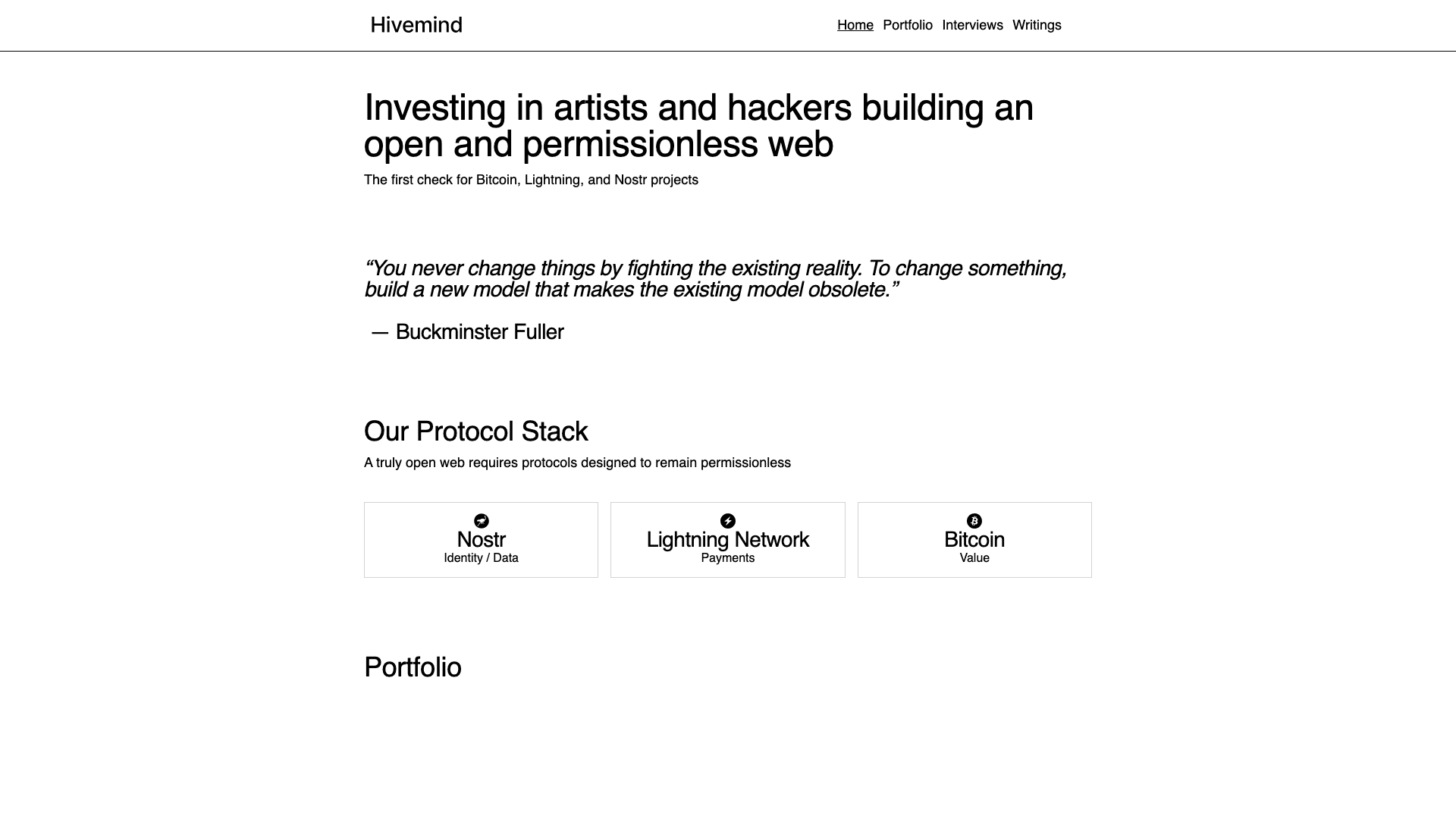 Hivemind

Home Portfolio Interviews Writings

Investing in artists and hackers building an open and permissionless web

The first check for Bitcoin, Lightning, and Nostr projects

“You never change things by fighting the existing reality. To change something, build a new model that makes the existing model obsolete.”

— Buckminster Fuller

Our Protocol Stack

A truly open web requires protocols designed to remain permissionless

Nostr
Identity / Data

Lightning Network
Payments

Bitcoin
Value

Portfolio